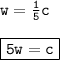 $w = \frac{1}{5}c$

$5w = c$